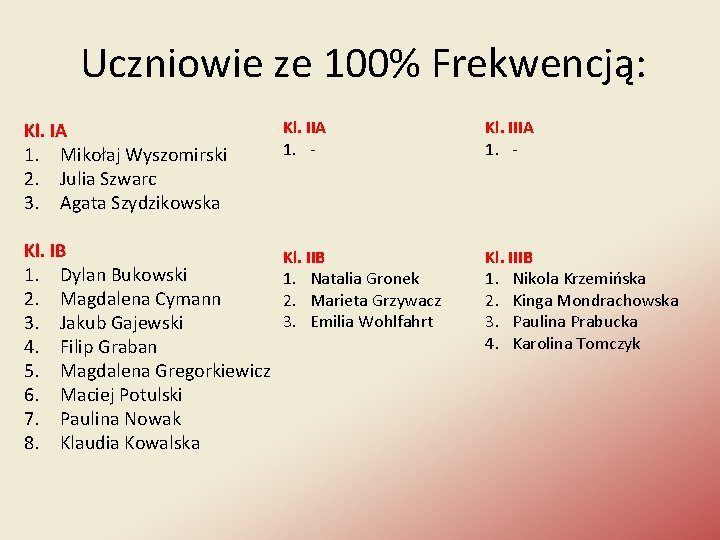 Uczniowie ze 100% Frekwencją:

Kl. IA
1. Mikołaj Wyszomirski
2. Julia Szwarc
3. Agata Szydzikowska

Kl. IB
1. Dylan Bukowski
2. Magdalena Cymann
3. Jakub Gajewski
4. Filip Graban
5. Magdalena Gregorkiewicz
6. Maciej Potulski
7. Paulina Nowak
8. Klaudia Kowalska

Kl. IIA
1. -

Kl. IIB
1. Natalia Gronek
2. Marieta Grzywacz
3. Emilia Wohlfahrt

Kl. IIIA
1. -

Kl. IIIB
1. Nikola Krzemińska
2. Kinga Mondrachowska
3. Paulina Prabucka
4. Karolina Tomczyk